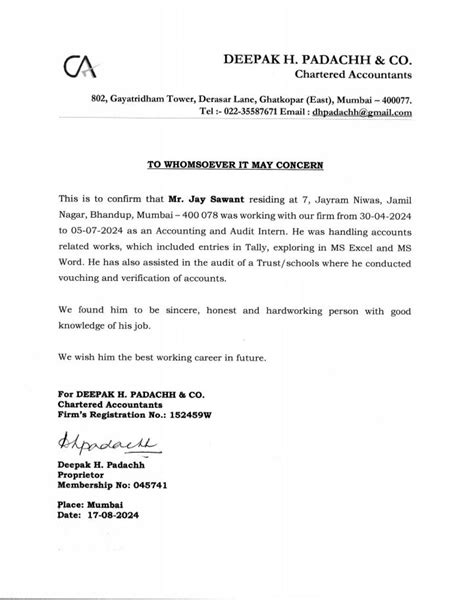 CA

DEEPAK H. PADACHH & CO.
Chartered Accountants

802, Gayatridham Tower, Derasar Lane, Ghatkopar (East), Mumbai – 400077.
Tel :- 022-35587671 Email : dhpadachh@gmail.com

TO WHOMSOEVER IT MAY CONCERN

This is to confirm that Mr. Jay Sawant residing at 7, Jayram Niwas, Jamil Nagar, Bhandup, Mumbai – 400 078 was working with our firm from 30-04-2024 to 05-07-2024 as an Accounting and Audit Intern. He was handling accounts related works, which included entries in Tally, exploring in MS Excel and MS Word. He has also assisted in the audit of a Trust/schools where he conducted vouching and verification of accounts.

We found him to be sincere, honest and hardworking person with good knowledge of his job.

We wish him the best working career in future.

For DEEPAK H. PADACHH & CO.
Chartered Accountants
Firm's Registration No.: 152459W

Dhpadachh

Deepak H. Padachh
Proprietor
Membership No: 045741

Place: Mumbai
Date: 17-08-2024